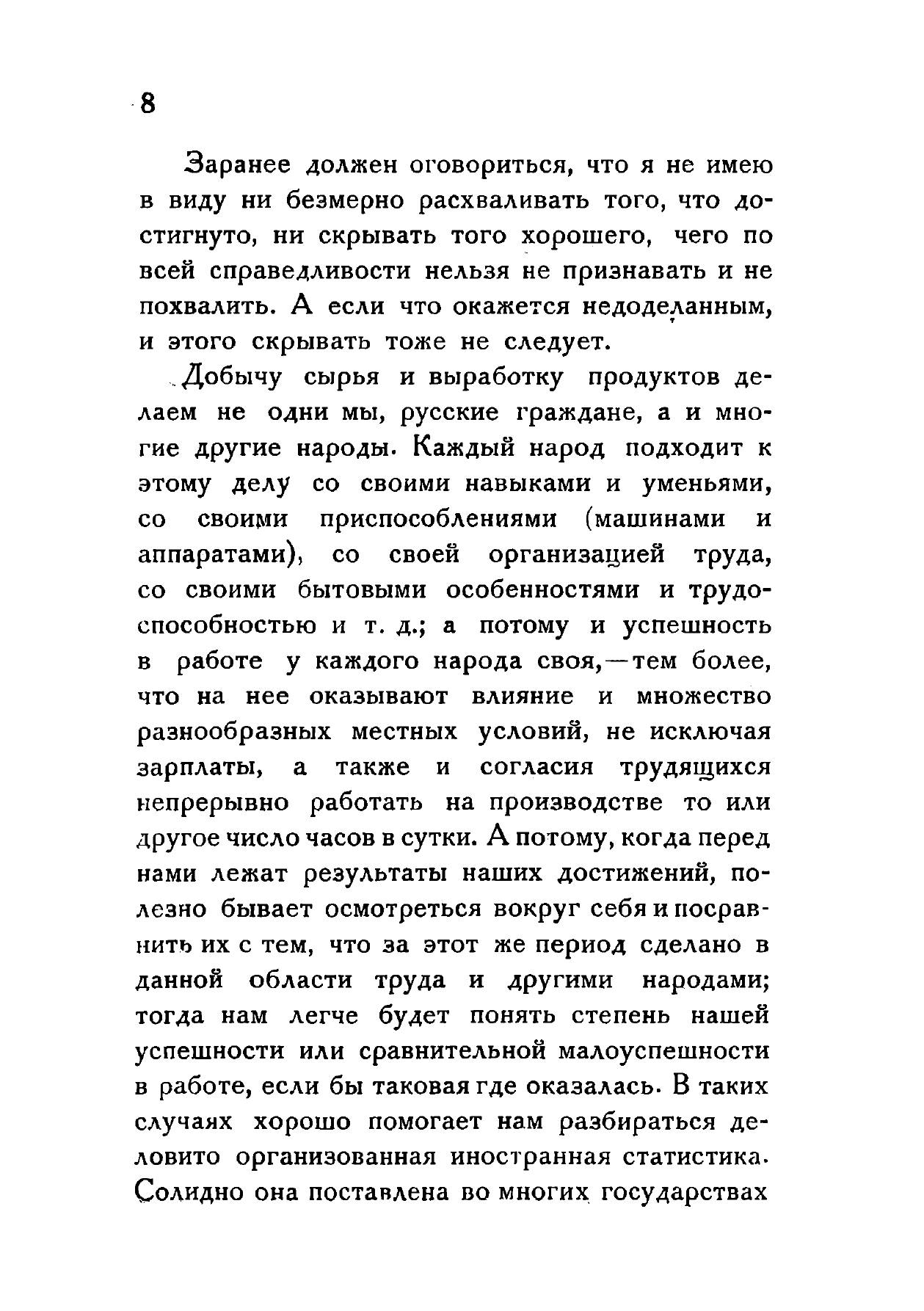 8

Заранее должен оговориться, что я не имею в виду ни безмерно расхваливать того, что достигнуто, ни скрывать того хорошего, чего по всей справедливости нельзя не признавать и не похвалить. А если что окажется недоделанным, и этого скрывать тоже не следует.

Добычу сырья и выработку продуктов делаем не одни мы, русские граждане, а и многие другие народы. Каждый народ подходит к этому делу со своими навыками и уменьями, со своими приспособлениями (машинами и аппаратами), со своей организацией труда, со своими бытовыми особенностями и трудоспособностью и т. д.; а потому и успешность в работе у каждого народа своя,—тем более, что на нее оказывают влияние и множество разнообразных местных условий, не исключая зарплаты, а также и согласия трудящихся непрерывно работать на производстве то или другое число часов в сутки. А потому, когда перед нами лежат результаты наших достижений, полезно бывает осмотреться вокруг себя и посравнить их с тем, что за этот же период сделано в данной области труда и другими народами; тогда нам легче будет понять степень нашей успешности или сравнительной малоуспешности в работе, если бы таковая где оказалась. В таких случаях хорошо помогает нам разбираться деловито организованная иностранная статистика. Солидно она поставлена во многих государствах